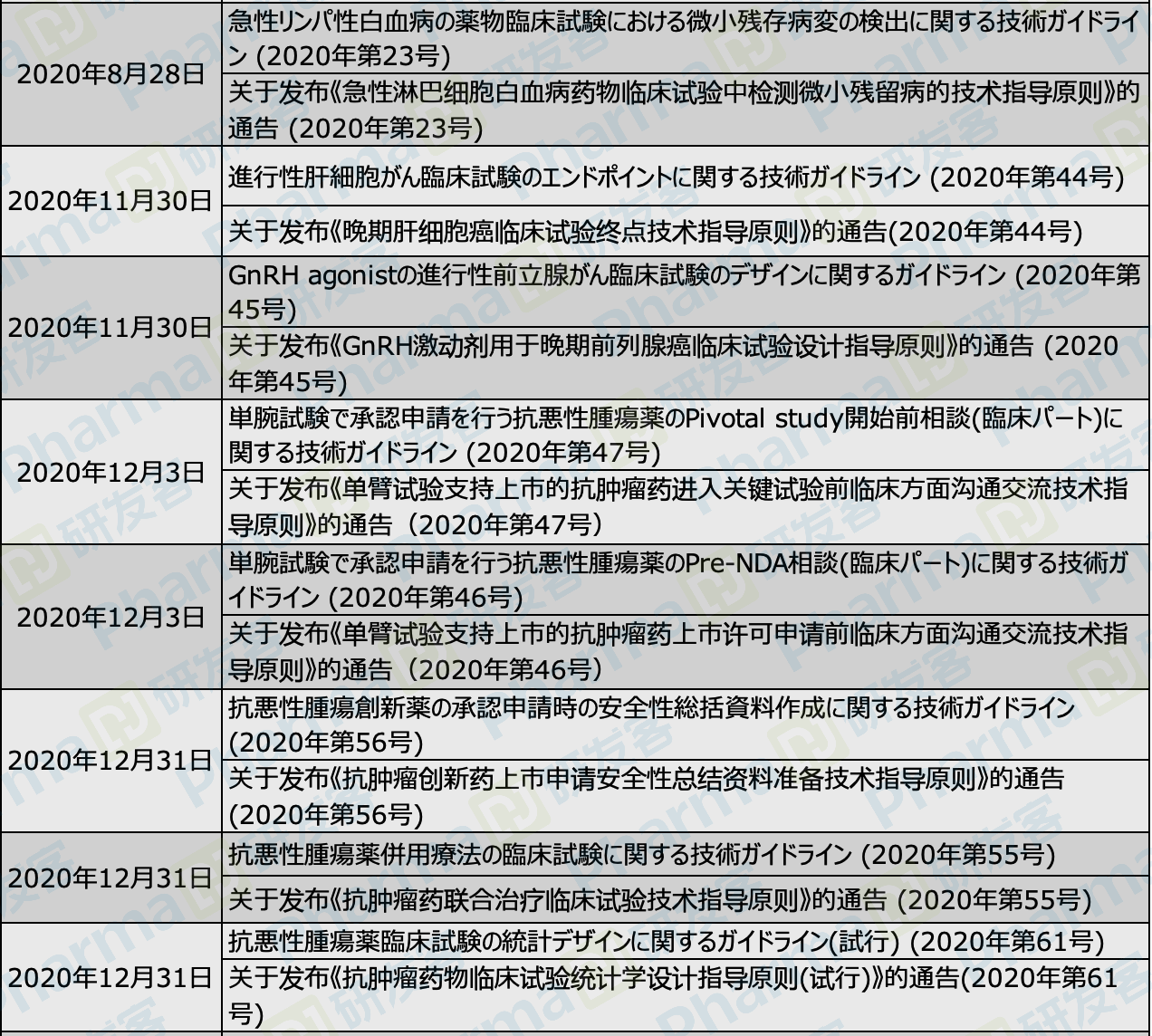 | 2020年8月28日 | 急性リンパ性白血病の薬物臨床試験における微小残存病変の検出に関する技術ガイドライン (2020年第23号) |
|---|---|
| | 关于发布《急性淋巴细胞白血病药物临床试验中检测微小残留病的技术指导原则》的通告 (2020年第23号) |
| 2020年11月30日 | 進行性肝細胞がん臨床試験のエンドポイントに関する技術ガイドライン (2020年第44号) |
| | 关于发布《晚期肝细胞癌临床试验终点技术指导原则》的通告(2020年第44号) |
| 2020年11月30日 | GnRH agonistの進行性前立腺がん臨床試験のデザインに関するガイドライン (2020年第45号) |
| | 关于发布《GnRH激动剂用于晚期前列腺癌临床试验设计指导原则》的通告 (2020年第45号) |
| 2020年12月3日 | 単腕試験で承認申請を行う抗悪性腫瘍薬のPivotal study開始前相談(臨床パート)に関する技術ガイドライン (2020年第47号) |
| | 关于发布《单臂试验支持上市的抗肿瘤药进入关键试验前临床方面沟通交流技术指导原则》的通告（2020年第47号） |
| 2020年12月3日 | 単腕試験で承認申請を行う抗悪性腫瘍薬のPre-NDA相談(臨床パート)に関する技術ガイドライン (2020年第46号) |
| | 关于发布《单臂试验支持上市的抗肿瘤药上市许可申请前临床方面沟通交流技术指导原则》的通告（2020年第46号） |
| 2020年12月31日 | 抗悪性腫瘍創新薬の承認申請時の安全性総括資料作成に関する技術ガイドライン (2020年第56号) |
| | 关于发布《抗肿瘤创新药上市申请安全性总结资料准备技术指导原则》的通告 (2020年第56号) |
| 2020年12月31日 | 抗悪性腫瘍薬併用療法の臨床試験に関する技術ガイドライン (2020年第55号) |
| | 关于发布《抗肿瘤药联合治疗临床试验技术指导原则》的通告 (2020年第55号) |
| 2020年12月31日 | 抗悪性腫瘍薬臨床試験の統計デザインに関するガイドライン(試行) (2020年第61号) |
| | 关于发布《抗肿瘤药物临床试验统计学设计指导原则(试行)》的通告(2020年第61号) |

Pharma 研发客